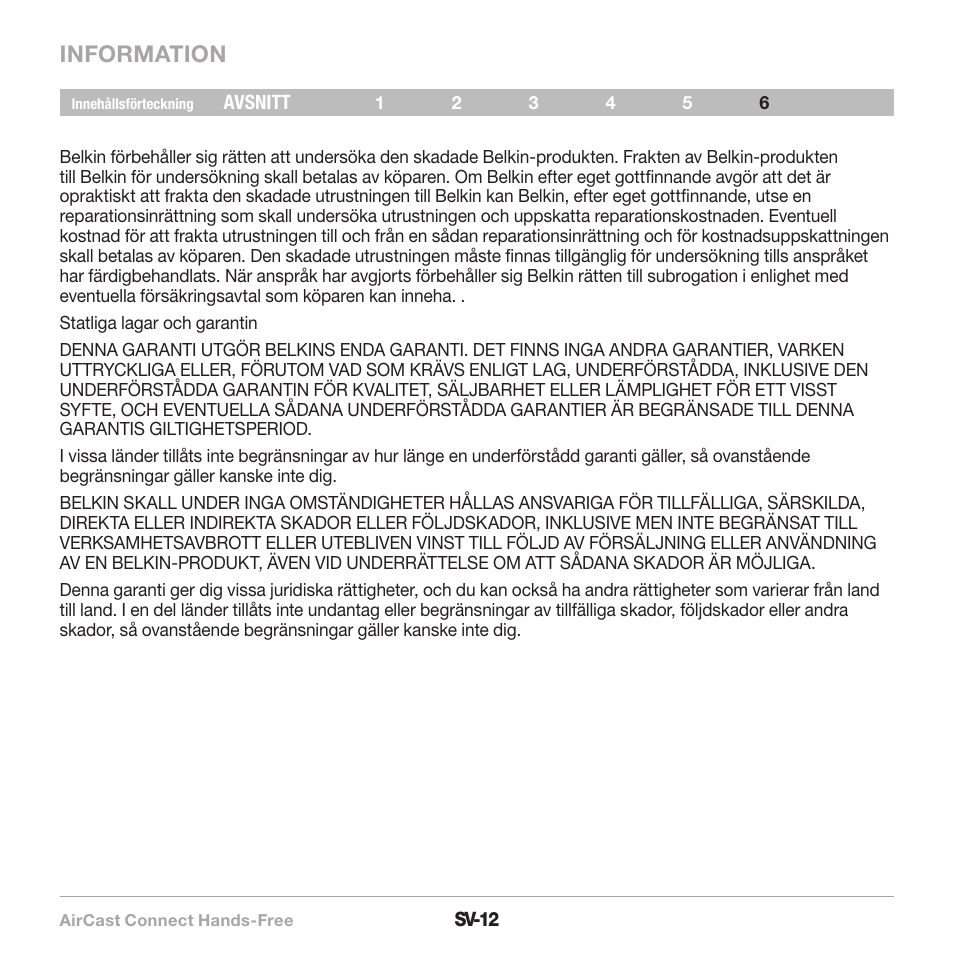 INFORMATION

Innehållsförteckning AVSNITT 1 2 3 4 5 6

Belkin förbehåller sig rätten att undersöka den skadade Belkin-produkten. Frakten av Belkin-produkten till Belkin för undersökning skall betalas av köparen. Om Belkin efter eget gottfinnande avgör att det är opraktiskt att frakta den skadade utrustningen till Belkin kan Belkin, efter eget gottfinnande, utse en reparationsinrättning som skall undersöka utrustningen och uppskatta reparationskostnaden. Eventuell kostnad för att frakta utrustningen till och från en sådan reparationsinrättning och för kostnadsuppskattningen skall betalas av köparen. Den skadade utrustningen måste finnas tillgänglig för undersökning tills anspråket har färdigbehandlats. När anspråk har avgjorts förbehåller sig Belkin rätten till subrogation i enlighet med eventuella försäkringsavtal som köparen kan inneha. .

Statliga lagar och garantin

DENNA GARANTI UTGÖR BELKINS ENDA GARANTI. DET FINNS INGA ANDRA GARANTIER, VARKEN UTTRYCKLIGA ELLER, FÖRUTOM VAD SOM KRÄVS ENLIGT LAG, UNDERFÖRSTÅDDA, INKLUSIVE DEN UNDERFÖRSTÅDDA GARANTIN FÖR KVALITET, SÄLJBARHET ELLER LÄMPLIGHET FÖR ETT VISST SYFTE, OCH EVENTUELLA SÅDANA UNDERFÖRSTÅDDA GARANTIER ÄR BEGRÄNSADE TILL DENNA GARANTIS GILTIGHETSPERIOD.

I vissa länder tillåts inte begränsningar av hur länge en underförstådd garanti gäller, så ovanstående begränsningar gäller kanske inte dig.

BELKIN SKALL UNDER INGA OMSTÄNDIGHETER HÅLLAS ANSVARIGA FÖR TILLFÄLLIGA, SÄRSKILDA, DIREKTA ELLER INDIREKTA SKADOR ELLER FÖLJDSKADOR, INKLUSIVE MEN INTE BEGRÄNSAT TILL VERKSAMHETSAVBROTT ELLER UTEBLIVEN VINST TILL FÖLJD AV FÖRSÄLJNING ELLER ANVÄNDNING AV EN BELKIN-PRODUKT, ÄVEN VID UNDERRÄTTELSE OM ATT SÅDANA SKADOR ÄR MÖJLIGA.

Denna garanti ger dig vissa juridiska rättigheter, och du kan också ha andra rättigheter som varierar från land till land. I en del länder tillåts inte undantag eller begränsningar av tillfälliga skador, följdskador eller andra skador, så ovanstående begränsningar gäller kanske inte dig.

AirCast Connect Hands-Free SV-12